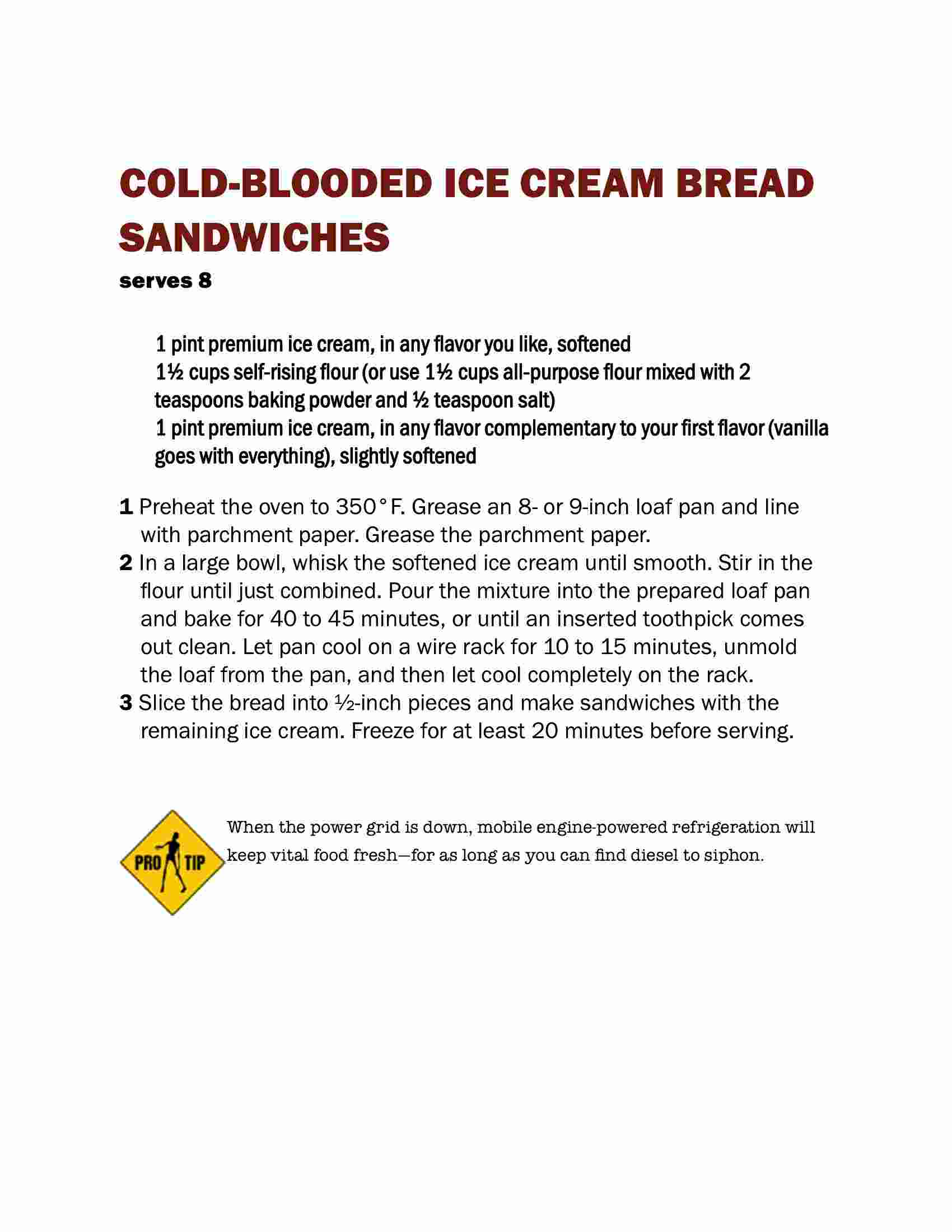 COLD-BLOODED ICE CREAM BREAD SANDWICHES
serves 8

1 pint premium ice cream, in any flavor you like, softened
1½ cups self-rising flour (or use 1½ cups all-purpose flour mixed with 2 teaspoons baking powder and ½ teaspoon salt)
1 pint premium ice cream, in any flavor complementary to your first flavor (vanilla goes with everything), slightly softened

1 Preheat the oven to 350°F. Grease an 8- or 9-inch loaf pan and line with parchment paper. Grease the parchment paper.
2 In a large bowl, whisk the softened ice cream until smooth. Stir in the flour until just combined. Pour the mixture into the prepared loaf pan and bake for 40 to 45 minutes, or until an inserted toothpick comes out clean. Let pan cool on a wire rack for 10 to 15 minutes, unmold the loaf from the pan, and then let cool completely on the rack.
3 Slice the bread into ½-inch pieces and make sandwiches with the remaining ice cream. Freeze for at least 20 minutes before serving.

PRO TIP

When the power grid is down, mobile engine-powered refrigeration will keep vital food fresh—for as long as you can find diesel to siphon.